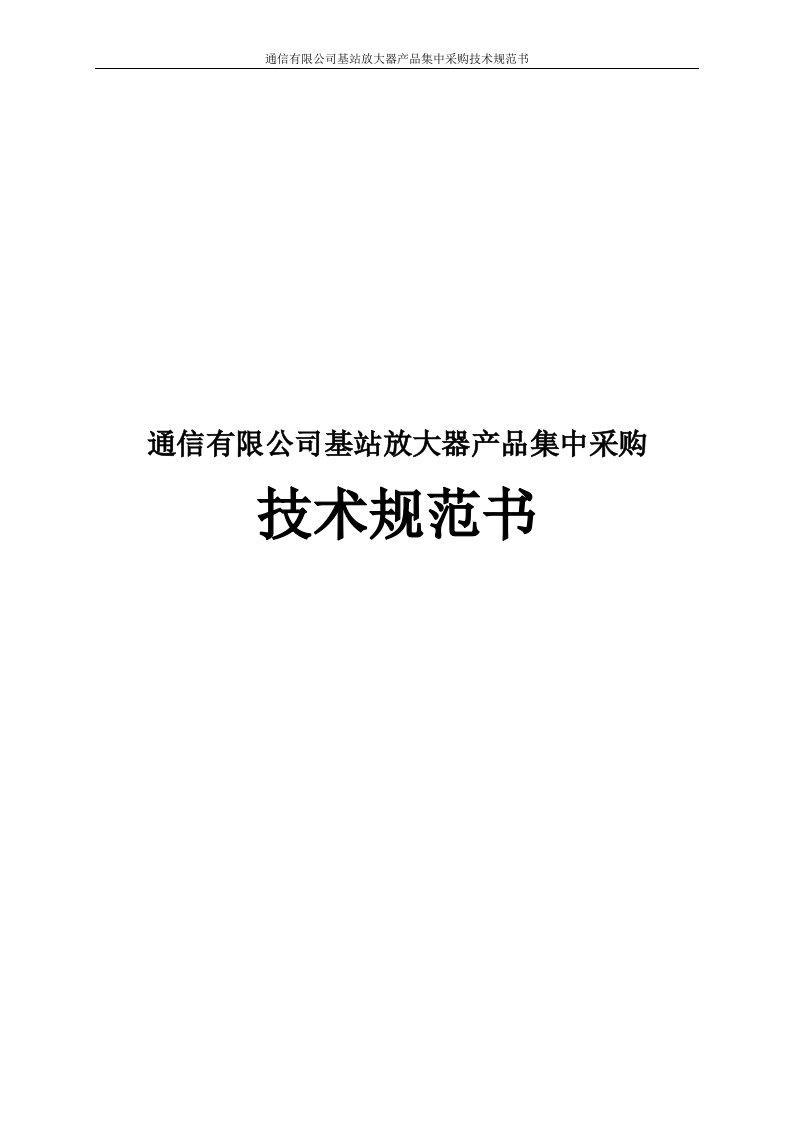 通信有限公司基站放大器产品集中采购技术规范书

通信有限公司基站放大器产品集中采购

技术规范书